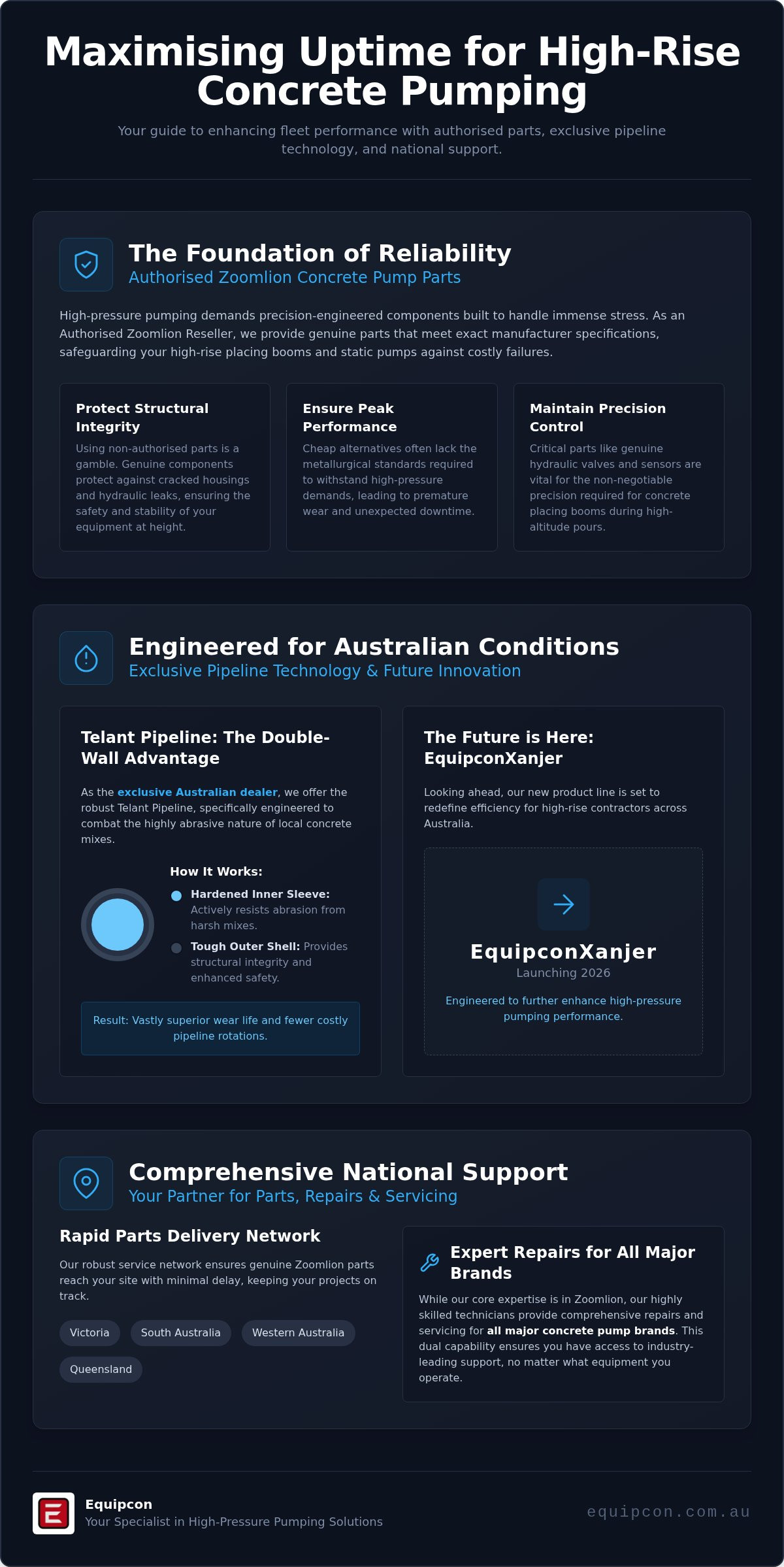 Maximising Uptime for High-Rise Concrete Pumping

Your guide to enhancing fleet performance with authorised parts, exclusive pipeline technology, and national support.

The Foundation of Reliability
Authorised Zoomlion Concrete Pump Parts

High-pressure pumping demands precision-engineered components built to handle immense stress. As an Authorised Zoomlion Reseller, we provide genuine parts that meet exact manufacturer specifications, safeguarding your high-rise placing booms and static pumps against costly failures.

Protect Structural Integrity
Using non-authorised parts is a gamble. Genuine components protect against cracked housings and hydraulic leaks, ensuring the safety and stability of your equipment at height.

Ensure Peak Performance
Cheap alternatives often lack the metallurgical standards required to withstand high-pressure demands, leading to premature wear and unexpected downtime.

Maintain Precision Control
Critical parts like genuine hydraulic valves and sensors are vital for the non-negotiable precision required for concrete placing booms during high-altitude pours.

Engineered for Australian Conditions
Exclusive Pipeline Technology & Future Innovation

Telant Pipeline: The Double-Wall Advantage

As the exclusive Australian dealer, we offer the robust Telant Pipeline, specifically engineered to combat the highly abrasive nature of local concrete mixes.

How It Works:
Hardened Inner Sleeve: Actively resists abrasion from harsh mixes.
Tough Outer Shell: Provides structural integrity and enhanced safety.

Result: Vastly superior wear life and fewer costly pipeline rotations.

The Future is Here: EquipconXanjer

Looking ahead, our new product line is set to redefine efficiency for high-rise contractors across Australia.

EquipconXanjer
Launching 2026
Engineered to further enhance high-pressure pumping performance.

Comprehensive National Support
Your Partner for Parts, Repairs & Servicing

Rapid Parts Delivery Network
Our robust service network ensures genuine Zoomlion parts reach your site with minimal delay, keeping your projects on track.

Victoria
South Australia
Western Australia
Queensland

Expert Repairs for All Major Brands
While our core expertise is in Zoomlion, our highly skilled technicians provide comprehensive repairs and servicing for all major concrete pump brands. This dual capability ensures you have access to industry-leading support, no matter what equipment you operate.

Equipcon
Your Specialist in High-Pressure Pumping Solutions
equipcon.com.au